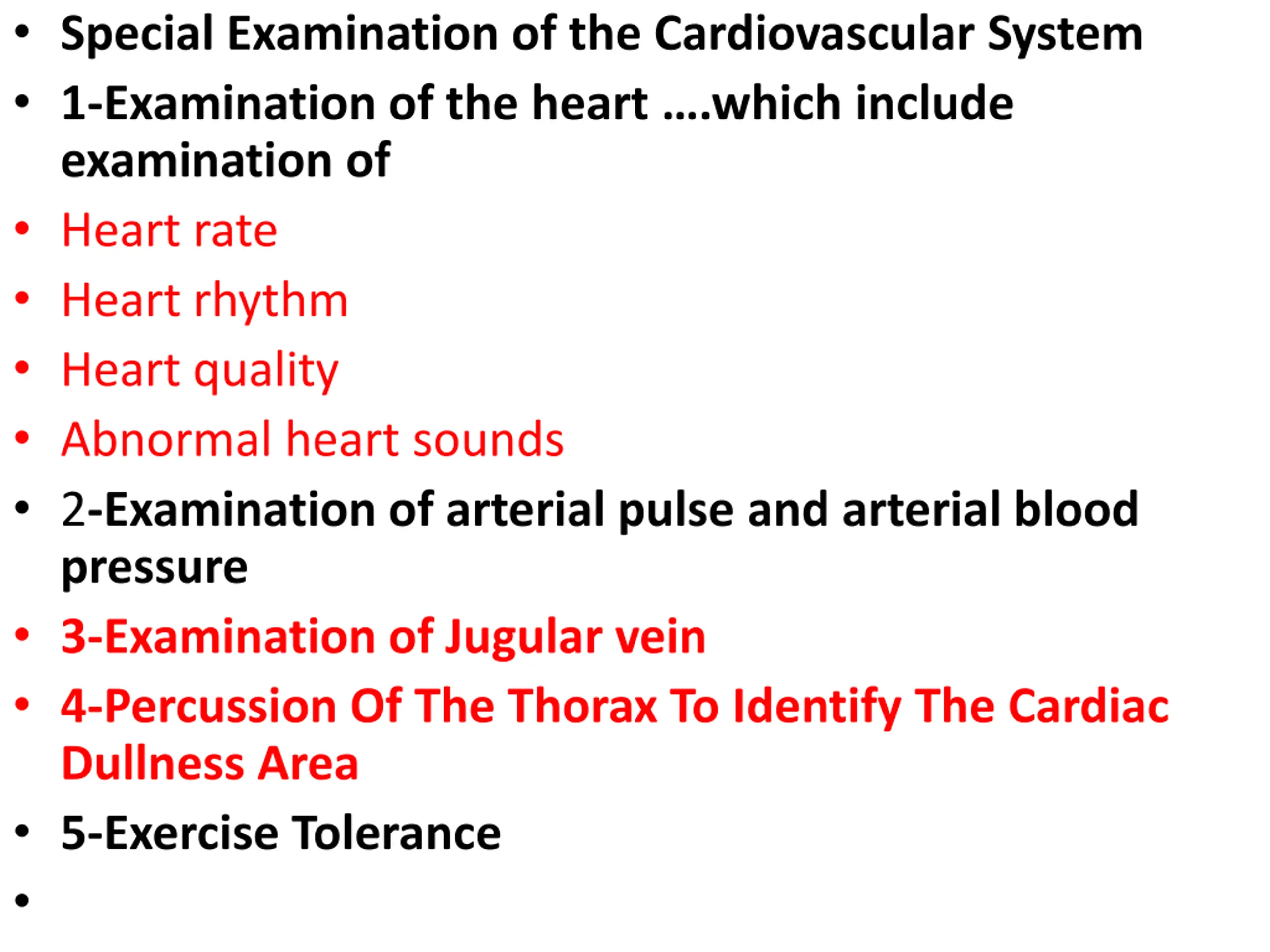 • Special Examination of the Cardiovascular System
• 1-Examination of the heart ….which include examination of
• Heart rate
• Heart rhythm
• Heart quality
• Abnormal heart sounds
• 2-Examination of arterial pulse and arterial blood pressure
• 3-Examination of Jugular vein
• 4-Percussion Of The Thorax To Identify The Cardiac Dullness Area
• 5-Exercise Tolerance
•